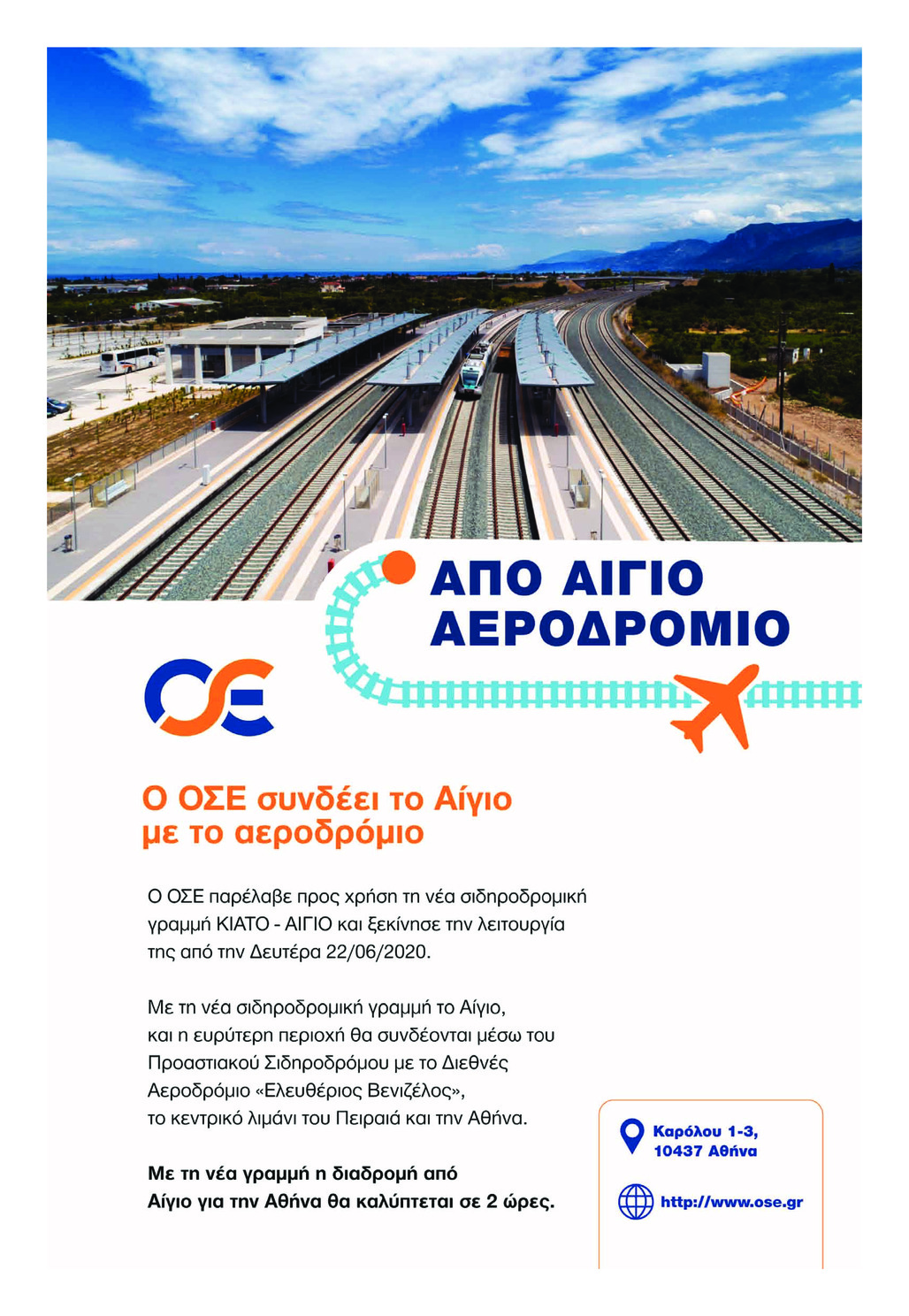 ΑΠΟ ΑΙΓΙΟ
ΑΕΡΟΔΡΟΜΙΟ

ΟΣΕ

Ο ΟΣΕ συνδέει το Αίγιο με το αεροδρόμιο

Ο ΟΣΕ παρέλαβε προς χρήση τη νέα σιδηροδρομική γραμμή ΚΙΑΤΟ - ΑΙΓΙΟ και ξεκίνησε την λειτουργία της από την Δευτέρα 22/06/2020.

Με τη νέα σιδηροδρομική γραμμή το Αίγιο, και η ευρύτερη περιοχή θα συνδέονται μέσω του Προαστιακού Σιδηροδρόμου με το Διεθνές Αεροδρόμιο «Ελευθέριος Βενιζέλος», το κεντρικό λιμάνι του Πειραιά και την Αθήνα.

Με τη νέα γραμμή η διαδρομή από Αίγιο για την Αθήνα θα καλύπτεται σε 2 ώρες.

Καρόλου 1-3, 10437 Αθήνα

http://www.ose.gr